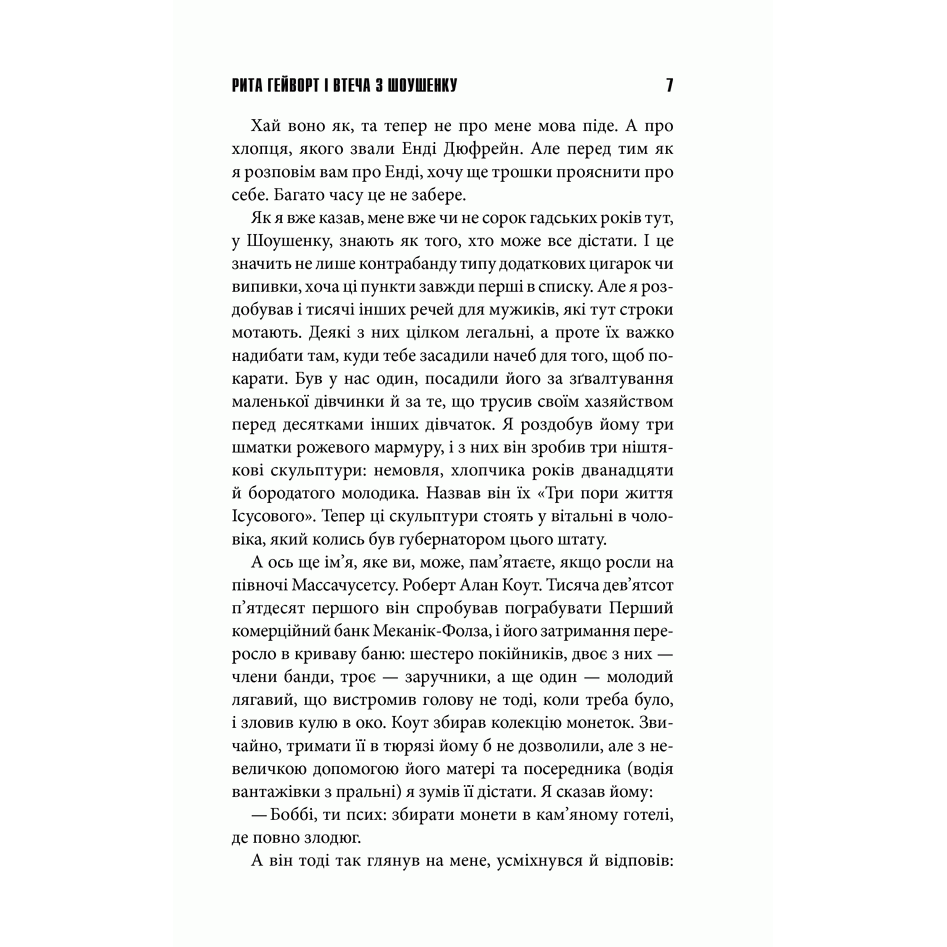 РИТА ГЕЙВОРТ І ВТЕЧА З ШОУШЕНКУ 7

Хай воно як, та тепер не про мене мова піде. А про хлопця, якого звали Енді Дюфрейн. Але перед тим як я розповім вам про Енді, хочу ще трошки прояснити про себе. Багато часу це не забере.

Як я вже казав, мене вже чи не сорок гадських років тут, у Шоушенку, знають як того, хто може все дістати. І це значить не лише контрабанду типу додаткових цигарок чи випивки, хоча ці пункти завжди перші в списку. Але я роздобував і тисячі інших речей для мужиків, які тут строки мотають. Деякі з них цілком легальні, а проте їх важко надибати там, куди тебе засадили начеб для того, щоб покарати. Був у нас один, посадили його за зґвалтування маленької дівчинки й за те, що трусив своїм хазяйством перед десятками інших дівчаток. Я роздобув йому три шматки рожевого мармуру, і з них він зробив три ніштякові скульптури: немовля, хлопчика років дванадцяти й бородатого молодика. Назвав він їх «Три пори життя Ісусового». Тепер ці скульптури стоять у вітальні в чоловіка, який колись був губернатором цього штату.

А ось ще ім'я, яке ви, може, пам'ятаєте, якщо росли на півночі Массачусетсу. Роберт Алан Коут. Тисяча дев'ятсот п'ятдесят першого він спробував пограбувати Перший комерційний банк Меканік-Фолза, і його затримання переросло в криваву баню: шестеро покійників, двоє з них — члени банди, троє — заручники, а ще один — молодий лягавий, що вистромив голову не тоді, коли треба було, і зловив кулю в око. Коут збирав колекцію монеток. Звичайно, тримати її в тюрязі йому б не дозволили, але з невеличкою допомогою його матері та посередника (водія вантажівки з пральні) я зумів її дістати. Я сказав йому:

— Боббі, ти псих: збирати монети в кам'яному готелі, де повно злодюг.

А він тоді так глянув на мене, усміхнувся й відповів: